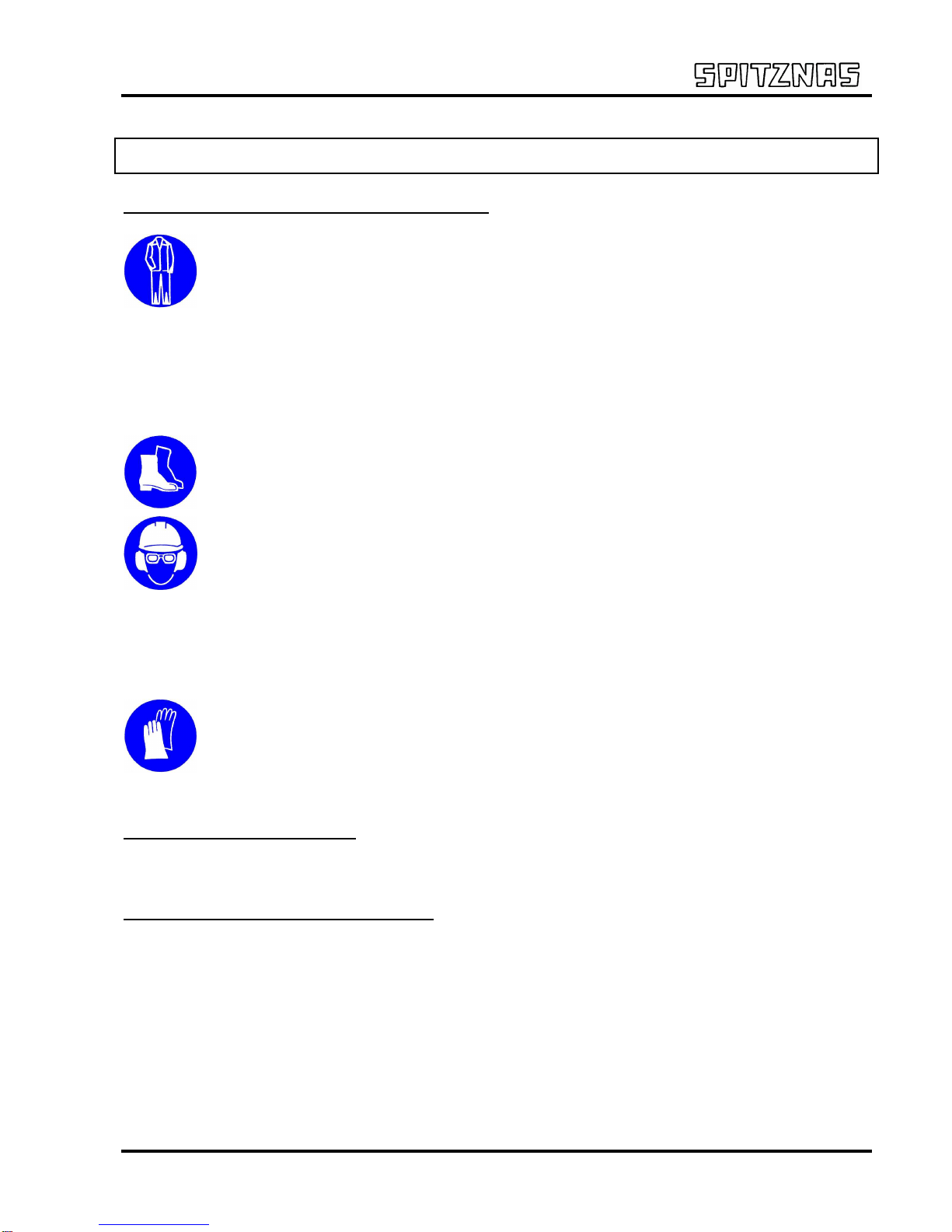 SPITZNAS